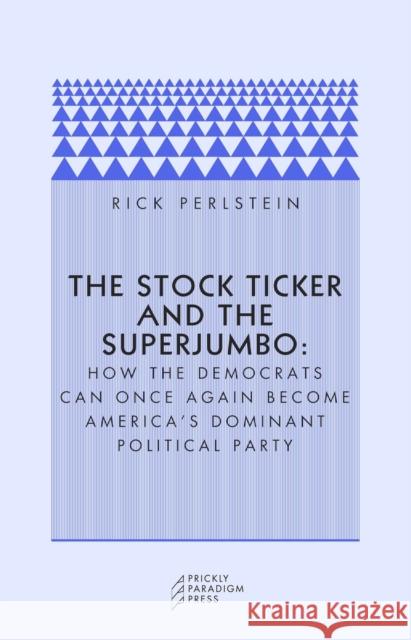 RICK PERLSTEIN

THE STOCK TICKER AND THE SUPERJUMBO:
HOW THE DEMOCRATS CAN ONCE AGAIN BECOME AMERICA'S DOMINANT POLITICAL PARTY

PRICKLY PARADIGM PRESS